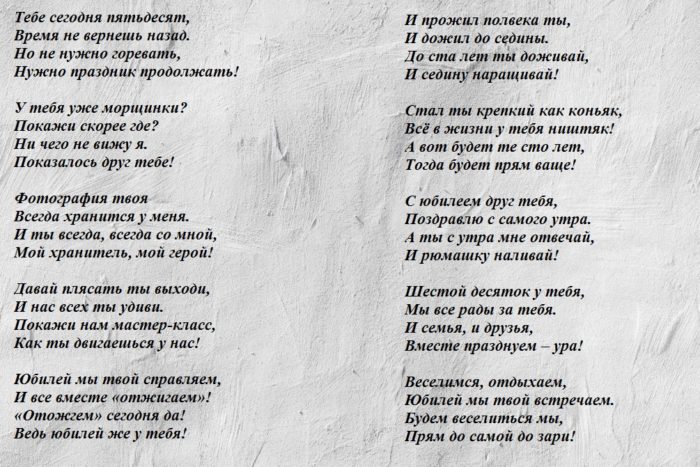 Тебе сегодня пятьдесят,
Время не вернешь назад.
Но не нужно горевать,
Нужно праздник продолжать!

У тебя уже морщинки?
Покажи скорее где?
Ни чего не вижу я.
Показалось друг тебе!

Фотография твоя
Всегда хранится у меня.
И ты всегда, всегда со мной,
Мой хранитель, мой герой!

Давай плясать ты выходи,
И нас всех ты удиви.
Покажи нам мастер-класс,
Как ты двигаешься у нас!

Юбилей мы твой справляем,
И все вместе «отжигаем»!
«Отожгем» сегодня да!
Ведь юбилей же у тебя!

И прожил полвека ты,
И дожил до седины.
До ста лет ты доживай,
И седину наращивай!

Стал ты крепкий как коньяк,
Всё в жизни у тебя ништяк!
А вот будет те сто лет,
Тогда будет прям ваще!

С юбилеем друг тебя,
Поздравлю с самого утра.
А ты с утра мне отвечай,
И рюмашку наливай!

Шестой десяток у тебя,
Мы все рады за тебя.
И семья, и друзья,
Вместе празднуем – ура!

Веселимся, отдыхаем,
Юбилей мы твой встречаем.
Будем веселиться мы,
Прям до самой до зари!